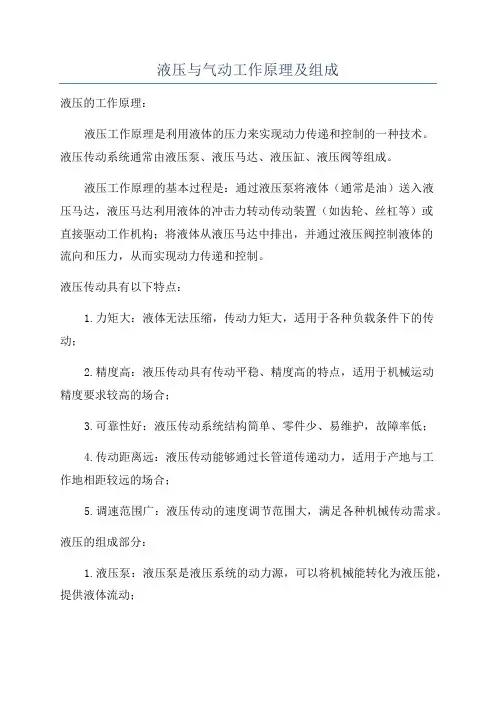 液压与气动工作原理及组成

液压的工作原理：

液压工作原理是利用液体的压力来实现动力传递和控制的一种技术。液压传动系统通常由液压泵、液压马达、液压缸、液压阀等组成。

液压工作原理的基本过程是：通过液压泵将液体（通常是油）送入液压马达，液压马达利用液体的冲击力转动传动装置（如齿轮、丝杠等）或直接驱动工作机构；将液体从液压马达中排出，并通过液压阀控制液体的流向和压力，从而实现动力传递和控制。

液压传动具有以下特点：

1. 力矩大：液体无法压缩，传动力矩大，适用于各种负载条件下的传动；

2. 精度高：液压传动具有传动平稳、精度高的特点，适用于机械运动精度要求较高的场合；

3. 可靠性好：液压传动系统结构简单、零件少、易维护，故障率低；

4. 传动距离远：液压传动能够通过长管道传递动力，适用于产地与工作地相距较远的场合；

5. 调速范围广：液压传动的速度调节范围大，满足各种机械传动需求。

液压的组成部分：

1. 液压泵：液压泵是液压系统的动力源，可以将机械能转化为液压能，提供液体流动；